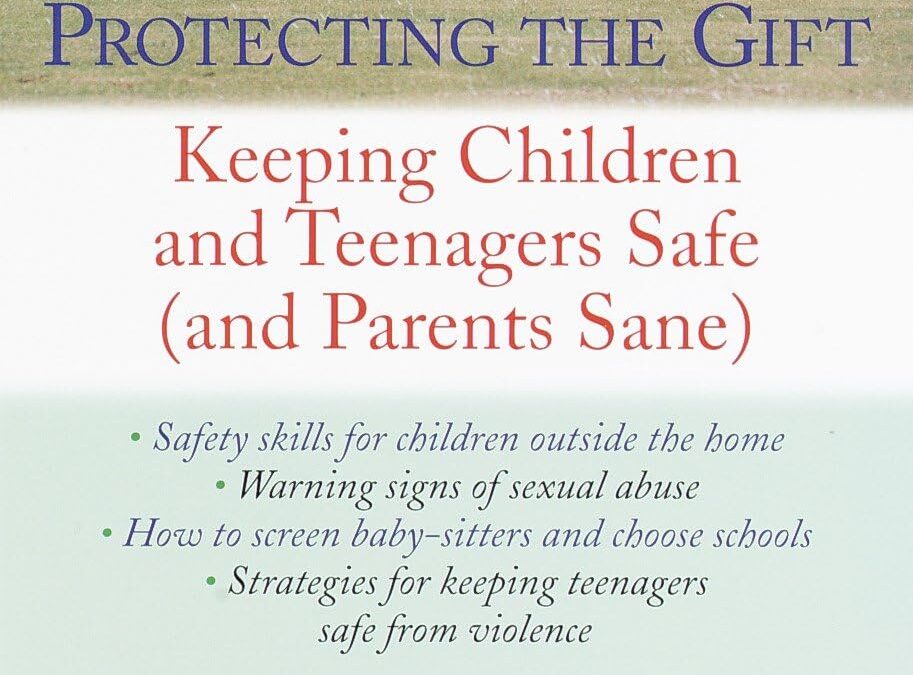 PROTECTING THE GIFT

Keeping Children and Teenagers Safe (and Parents Sane)

• Safety skills for children outside the home
• Warning signs of sexual abuse
• How to screen baby-sitters and choose schools
• Strategies for keeping teenagers safe from violence